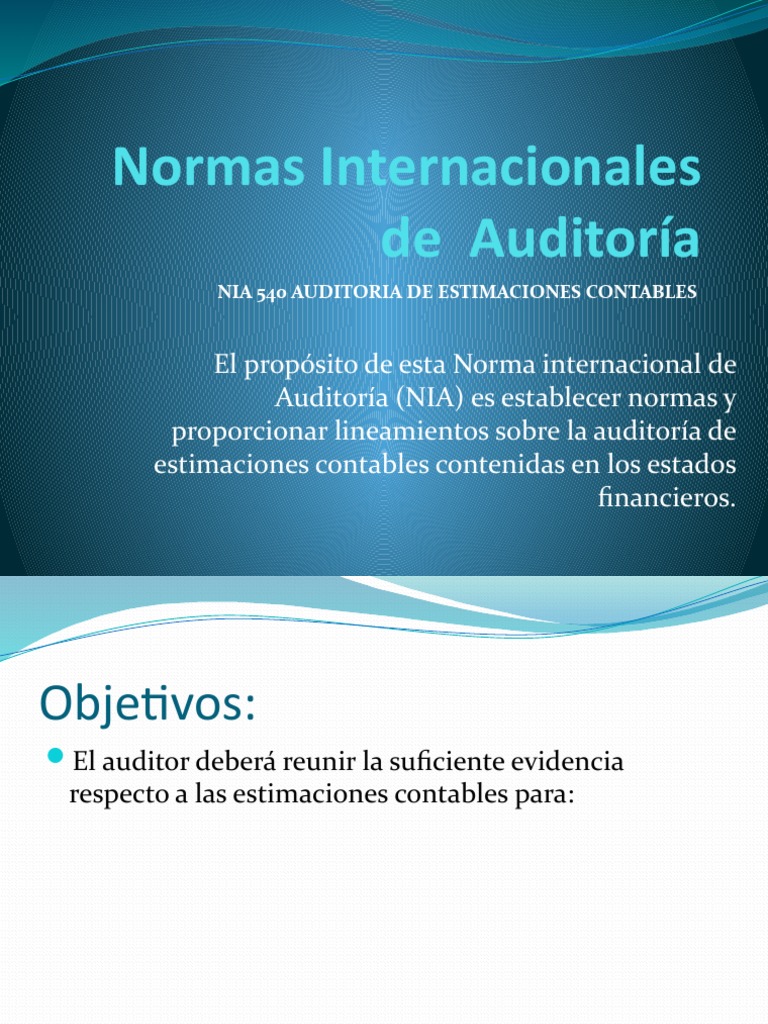 Normas Internacionales de Auditoría

NIA 540 AUDITORIA DE ESTIMACIONES CONTABLES

El propósito de esta Norma internacional de Auditoría (NIA) es establecer normas y proporcionar lineamientos sobre la auditoría de estimaciones contables contenidas en los estados financieros.

Objetivos:

El auditor deberá reunir la suficiente evidencia respecto a las estimaciones contables para: